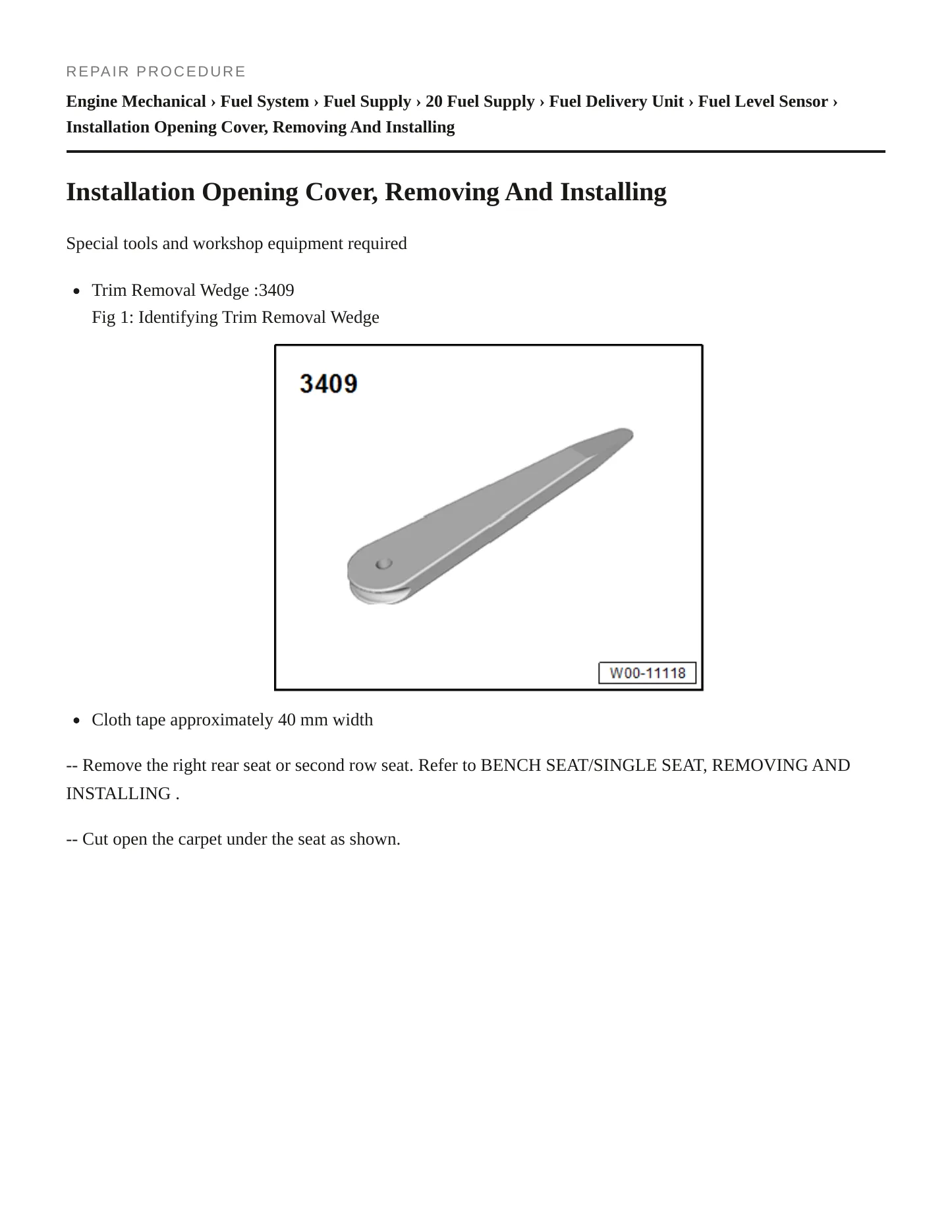 REPAIR PROCEDURE

Engine Mechanical › Fuel System › Fuel Supply › 20 Fuel Supply › Fuel Delivery Unit › Fuel Level Sensor › Installation Opening Cover, Removing And Installing

Installation Opening Cover, Removing And Installing

Special tools and workshop equipment required

• Trim Removal Wedge :3409
Fig 1: Identifying Trim Removal Wedge

3409

W00-11118

• Cloth tape approximately 40 mm width

-- Remove the right rear seat or second row seat. Refer to BENCH SEAT/SINGLE SEAT, REMOVING AND INSTALLING .

-- Cut open the carpet under the seat as shown.